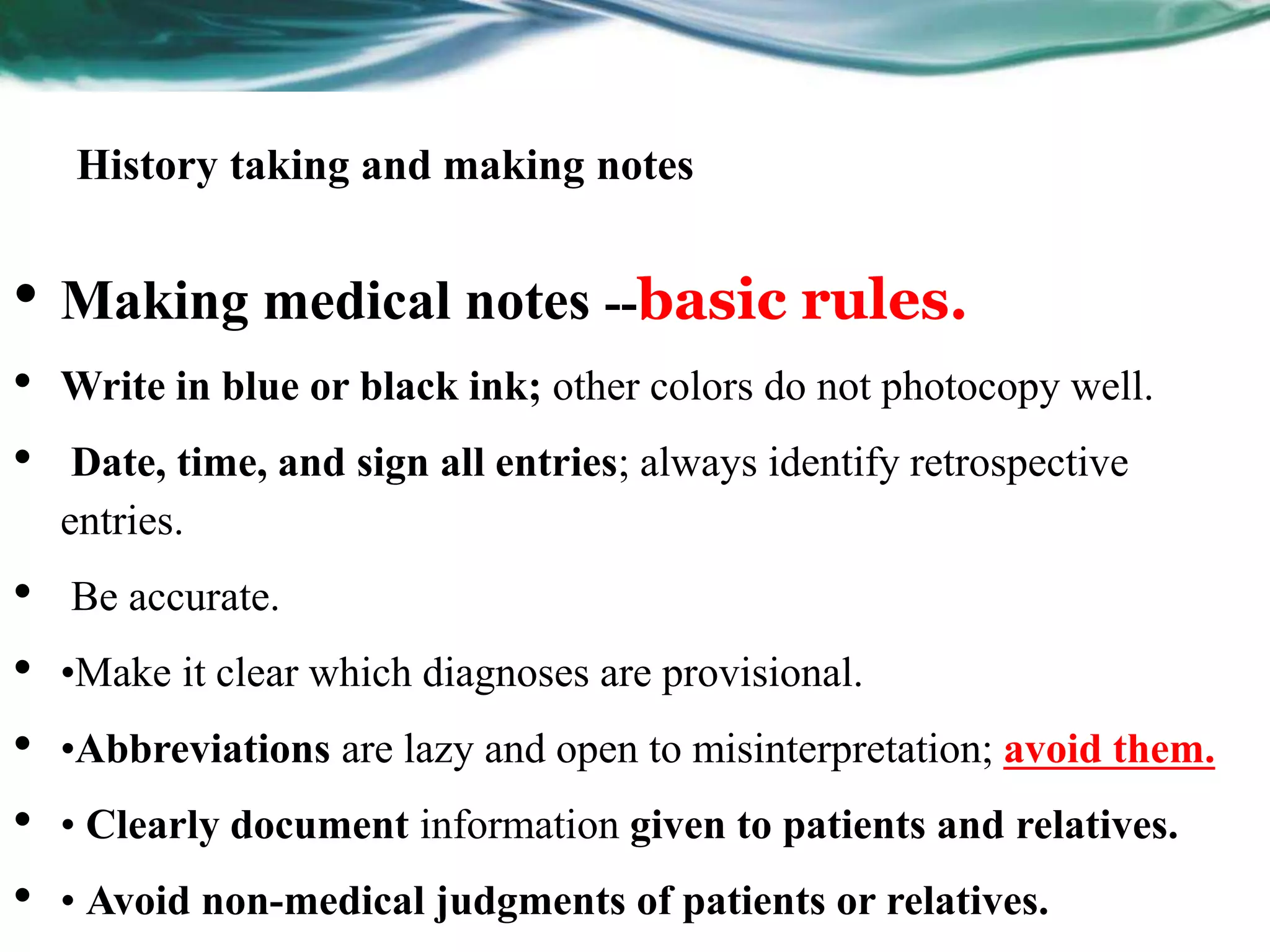 History taking and making notes

• Making medical notes --basic rules.

• Write in blue or black ink; other colors do not photocopy well.

• Date, time, and sign all entries; always identify retrospective entries.

• Be accurate.

• •Make it clear which diagnoses are provisional.

• •Abbreviations are lazy and open to misinterpretation; avoid them.

• • Clearly document information given to patients and relatives.

• • Avoid non-medical judgments of patients or relatives.